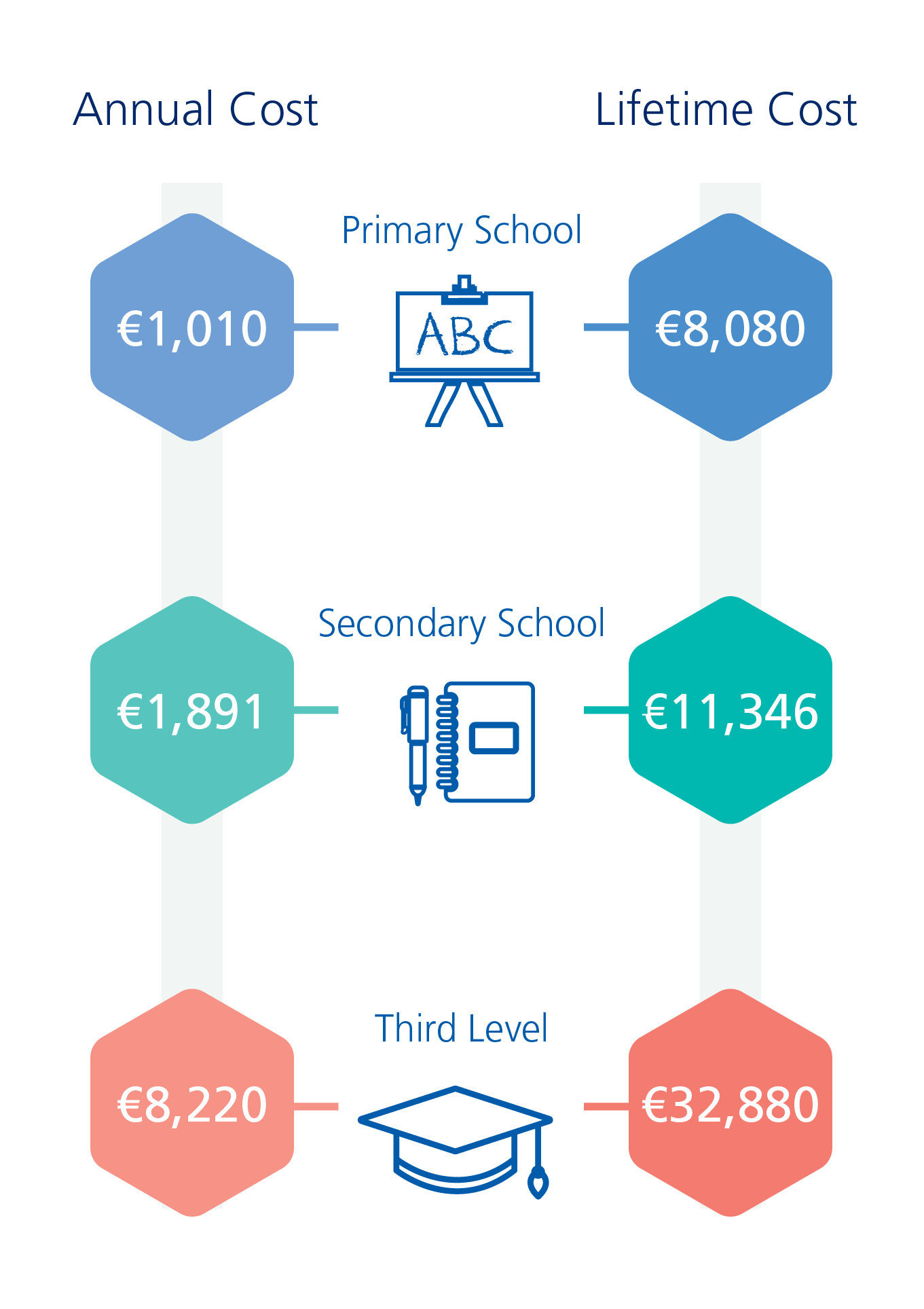 Annual Cost

Lifetime Cost

Primary School

€1,010

ABC

€8,080

Secondary School

€1,891

€11,346

Third Level

€8,220

€32,880